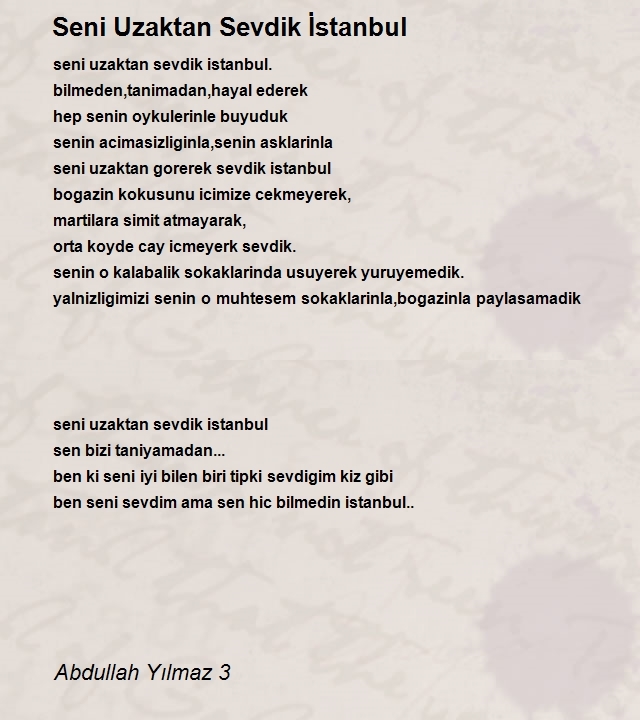 Seni Uzaktan Sevdik İstanbul

seni uzaktan sevdik istanbul.
bilmeden,tanimadan,hayal ederek
hep senin oykulerinle buyuduk
senin acimasizliginla,senin asklarinla
seni uzaktan gorerek sevdik istanbul
bogazin kokusunu icimize cekmeyerek,
martilara simit atmayarak,
orta koyde cay icmeyerk sevdik.
senin o kalabalik sokaklarinda usuyerek yuruyemedik.
yalnizligimizi senin o muhtesem sokaklarinla,bogazinla paylasamadik

seni uzaktan sevdik istanbul
sen bizi taniyamadan...
ben ki seni iyi bilen biri tipki sevdigim kiz gibi
ben seni sevdim ama sen hic bilmedin istanbul..

Abdullah Yılmaz 3